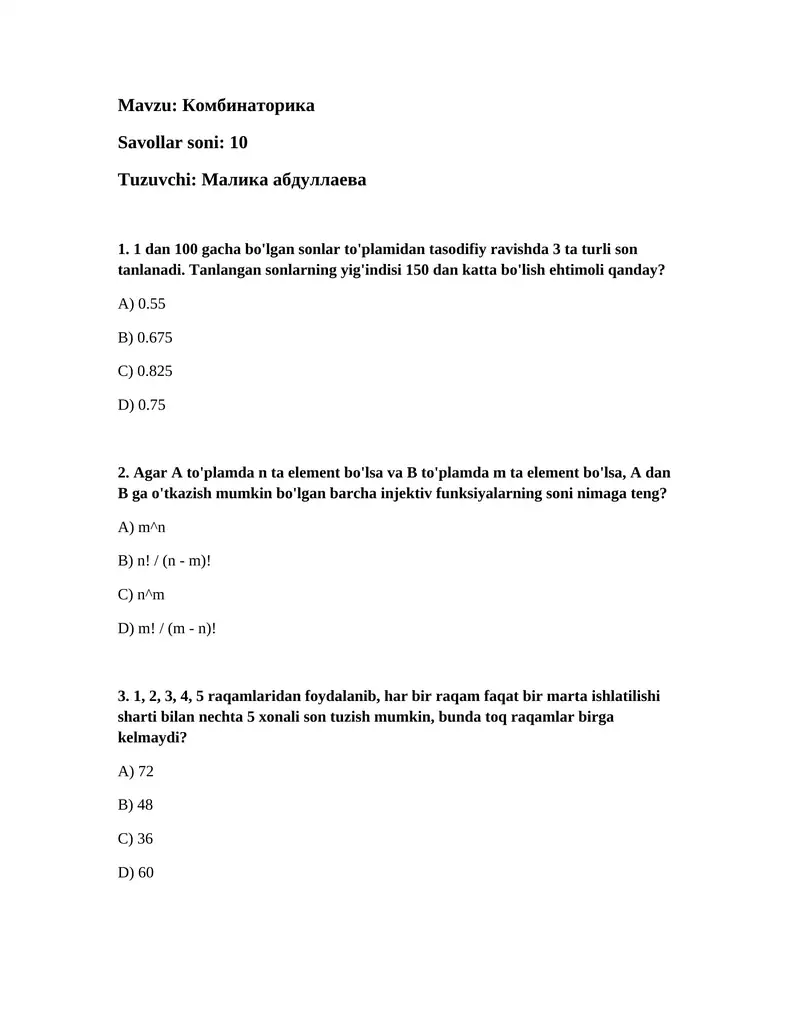 Mavzu: Комбинаторика

Savollar soni: 10

Tuzuvchi: Малика абдуллаева

1. 1 dan 100 gacha bo'lgan sonlar to'plamidan tasodifiy ravishda 3 ta turli son tanlanadi. Tanlangan sonlarning yig'indisi 150 dan katta bo'lish ehtimoli qanday?

A) 0.55

B) 0.675

C) 0.825

D) 0.75

2. Agar A to'plamda n ta element bo'lsa va B to'plamda m ta element bo'lsa, A dan B ga o'tkazish mumkin bo'lgan barcha injektiv funksiyalarning soni nimaga teng?

A) m^n

B) n! / (n - m)!

C) n^m

D) m! / (m - n)!

3. 1, 2, 3, 4, 5 raqamlaridan foydalanib, har bir raqam faqat bir marta ishlatilishi sharti bilan nechta 5 xonali son tuzish mumkin, bunda toq raqamlar birga kelmaydi?

A) 72

B) 48

C) 36

D) 60